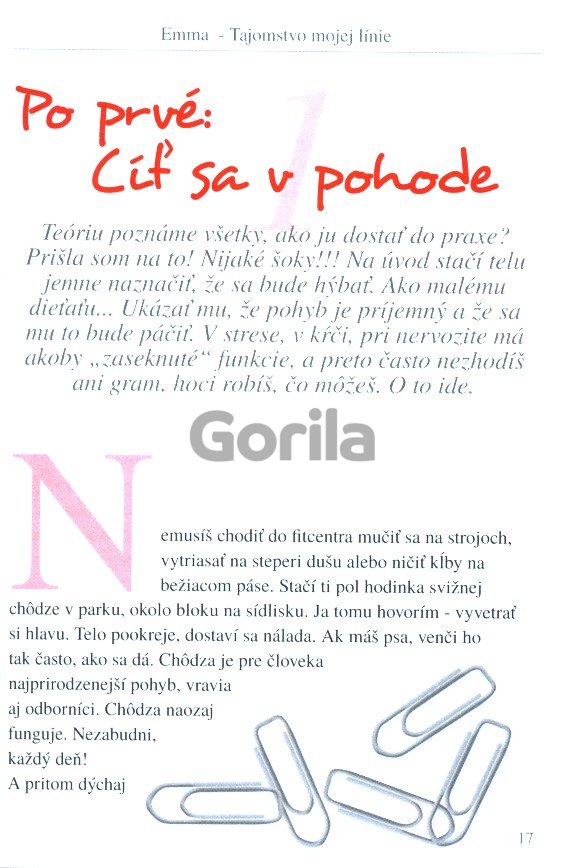 Emma - Tajomstvo mojej línie

1

Po prvé: Cíť sa v pohode

Teóriu poznáme všetky, ako ju dostať do praxe? Prišla som na to! Nijaké šoky!!! Na úvod stačí telu jemne naznačiť, že sa bude hýbať. Ako malému dieťaťu... Ukázať mu, že pohyb je príjemný a že sa mu to bude páčiť. V strese, v kŕči, pri nervozite má akoby „zaseknuté“ funkcie, a preto často nezhodíš ani gram, hoci robíš, čo môžeš. O to ide.

Gorila

Nemusíš chodiť do fitcentra mučiť sa na strojoch, vytriasať na steperi dušu alebo ničiť kĺby na bežiacom páse. Stačí ti pol hodinka svižnej chôdze v parku, okolo bloku na sídlisku. Ja tomu hovorím - vyvetrať si hlavu. Telo pookreje, dostaví sa nálada. Ak máš psa, venči ho tak často, ako sa dá. Chôdza je pre človeka najprirodzenejší pohyb, vravia aj odborníci. Chôdza naozaj funguje. Nezabudni, každý deň!
A pritom dýchaj

17